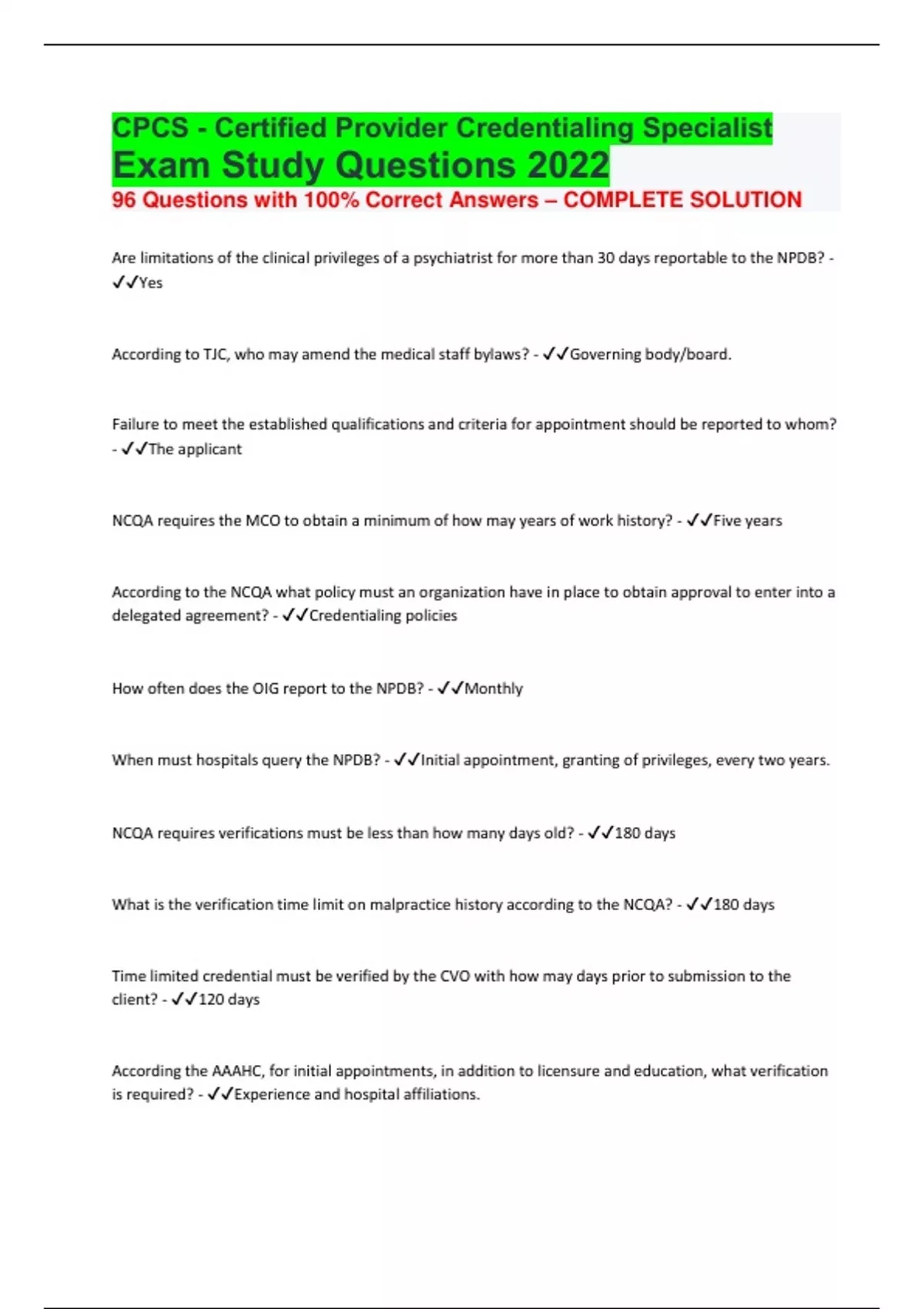 CPCS - Certified Provider Credentialing Specialist
Exam Study Questions 2022
96 Questions with 100% Correct Answers – COMPLETE SOLUTION

Are limitations of the clinical privileges of a psychiatrist for more than 30 days reportable to the NPDB? - ✓✓Yes

According to TJC, who may amend the medical staff bylaws? - ✓✓Governing body/board.

Failure to meet the established qualifications and criteria for appointment should be reported to whom? - ✓✓The applicant

NCQA requires the MCO to obtain a minimum of how may years of work history? - ✓✓Five years

According to the NCQA what policy must an organization have in place to obtain approval to enter into a delegated agreement? - ✓✓Credentialing policies

How often does the OIG report to the NPDB? - ✓✓Monthly

When must hospitals query the NPDB? - ✓✓Initial appointment, granting of privileges, every two years.

NCQA requires verifications must be less than how many days old? - ✓✓180 days

What is the verification time limit on malpractice history according to the NCQA? - ✓✓180 days

Time limited credential must be verified by the CVO with how may days prior to submission to the client? - ✓✓120 days

According the AAAHC, for initial appointments, in addition to licensure and education, what verification is required? - ✓✓Experience and hospital affiliations.